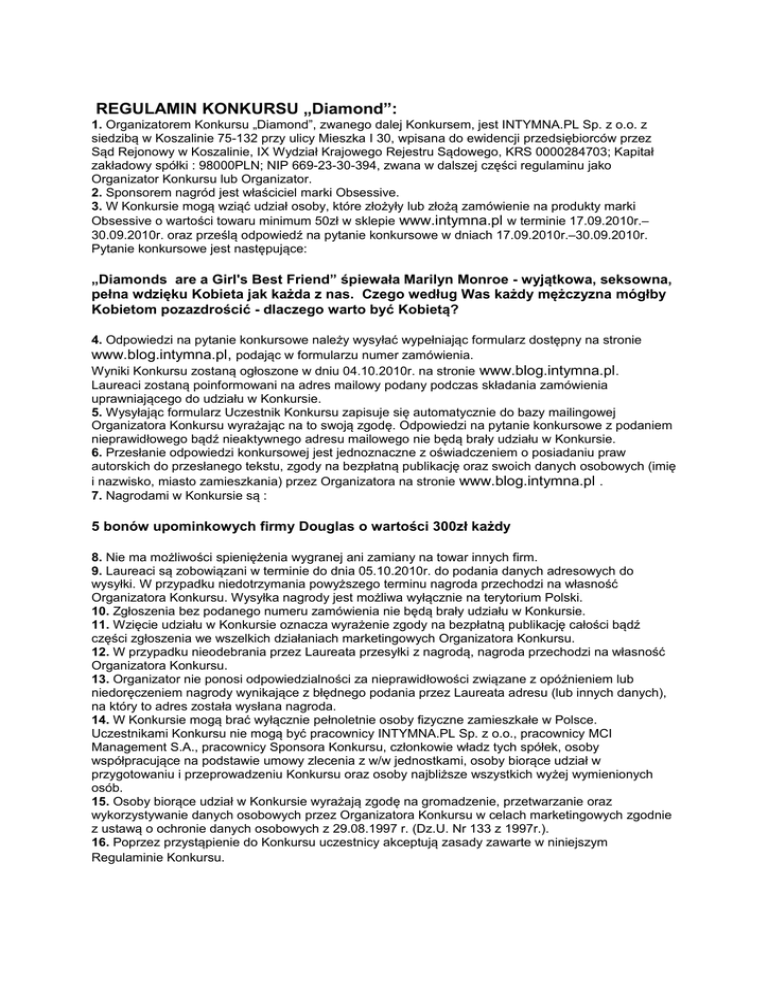 REGULAMIN KONKURSU „Diamond”:

1. Organizatorem Konkursu „Diamond”, zwanego dalej Konkursem, jest INTYMNA.PL Sp. z o.o. z siedzibą w Koszalinie 75-132 przy ulicy Mieszka I 30, wpisana do ewidencji przedsiębiorców przez Sąd Rejonowy w Koszalinie, IX Wydział Krajowego Rejestru Sądowego, KRS 0000284703; Kapitał zakładowy spółki : 98000PLN; NIP 669-23-30-394, zwana w dalszej części regulaminu jako Organizator Konkursu lub Organizator.
2. Sponsorem nagród jest właściciel marki Obsessive.
3. W Konkursie mogą wziąć udział osoby, które złożyły lub złożą zamówienie na produkty marki Obsessive o wartości towaru minimum 50zł w sklepie www.intymna.pl w terminie 17.09.2010r.–30.09.2010r. oraz prześlą odpowiedź na pytanie konkursowe w dniach 17.09.2010r.–30.09.2010r. Pytanie konkursowe jest następujące:

„Diamonds are a Girl's Best Friend” śpiewała Marilyn Monroe - wyjątkowa, seksowna, pełna wdzięku Kobieta jak każda z nas. Czego według Was każdy mężczyzna mógłby Kobietom pozazdrościć - dlaczego warto być Kobietą?

4. Odpowiedzi na pytanie konkursowe należy wysyłać wypełniając formularz dostępny na stronie www.blog.intymna.pl, podając w formularzu numer zamówienia.
Wyniki Konkursu zostaną ogłoszone w dniu 04.10.2010r. na stronie www.blog.intymna.pl.
Laureaci zostaną poinformowani na adres mailowy podany podczas składania zamówienia uprawniającego do udziału w Konkursie.
5. Wysyłając formularz Uczestnik Konkursu zapisuje się automatycznie do bazy mailingowej Organizatora Konkursu wyrażając na to swoją zgodę. Odpowiedzi na pytanie konkursowe z podaniem nieprawidłowego bądź nieaktywnego adresu mailowego nie będą brały udziału w Konkursie.
6. Przesłanie odpowiedzi konkursowej jest jednoznaczne z oświadczeniem o posiadaniu praw autorskich do przesłanego tekstu, zgody na bezpłatną publikację oraz swoich danych osobowych (imię i nazwisko, miasto zamieszkania) przez Organizatora na stronie www.blog.intymna.pl .
7. Nagrodami w Konkursie są :

5 bonów upominkowych firmy Douglas o wartości 300zł każdy

8. Nie ma możliwości spieniężenia wygranej ani zamiany na towar innych firm.
9. Laureaci są zobowiązani w terminie do dnia 05.10.2010r. do podania danych adresowych do wysyłki. W przypadku niedotrzymania powyższego terminu nagroda przechodzi na własność Organizatora Konkursu. Wysyłka nagrody jest możliwa wyłącznie na terytorium Polski.
10. Zgłoszenia bez podanego numeru zamówienia nie będą brały udziału w Konkursie.
11. Wzięcie udziału w Konkursie oznacza wyrażenie zgody na bezpłatną publikację całości bądź części zgłoszenia we wszelkich działaniach marketingowych Organizatora Konkursu.
12. W przypadku nieodebrania przez Laureata przesyłki z nagrodą, nagroda przechodzi na własność Organizatora Konkursu.
13. Organizator nie ponosi odpowiedzialności za nieprawidłowości związane z opóźnieniem lub niedoręczeniem nagrody wynikające z błędnego podania przez Laureata adresu (lub innych danych), na który to adres została wysłana nagroda.
14. W Konkursie mogą brać wyłącznie pełnoletnie osoby fizyczne zamieszkałe w Polsce. Uczestnikami Konkursu nie mogą być pracownicy INTYMNA.PL Sp. z o.o., pracownicy MCI Management S.A., pracownicy Sponsora Konkursu, członkowie władz tych spółek, osoby współpracujące na podstawie umowy zlecenia z w/w jednostkami, osoby biorące udział w przygotowaniu i przeprowadzeniu Konkursu oraz osoby najbliższe wszystkich wyżej wymienionych osób.
15. Osoby biorące udział w Konkursie wyrażają zgodę na gromadzenie, przetwarzanie oraz wykorzystywanie danych osobowych przez Organizatora Konkursu w celach marketingowych zgodnie z ustawą o ochronie danych osobowych z 29.08.1997 r. (Dz.U. Nr 133 z 1997r.).
16. Poprzez przystąpienie do Konkursu uczestnicy akceptują zasady zawarte w niniejszym Regulaminie Konkursu.